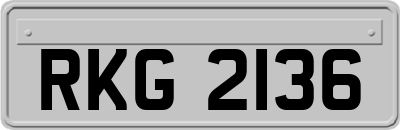 RKG 2136